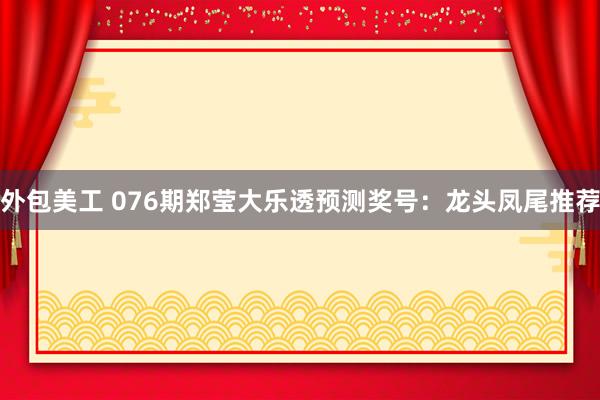 外包美工 076期郑莹大乐透预测奖号：龙头凤尾推荐